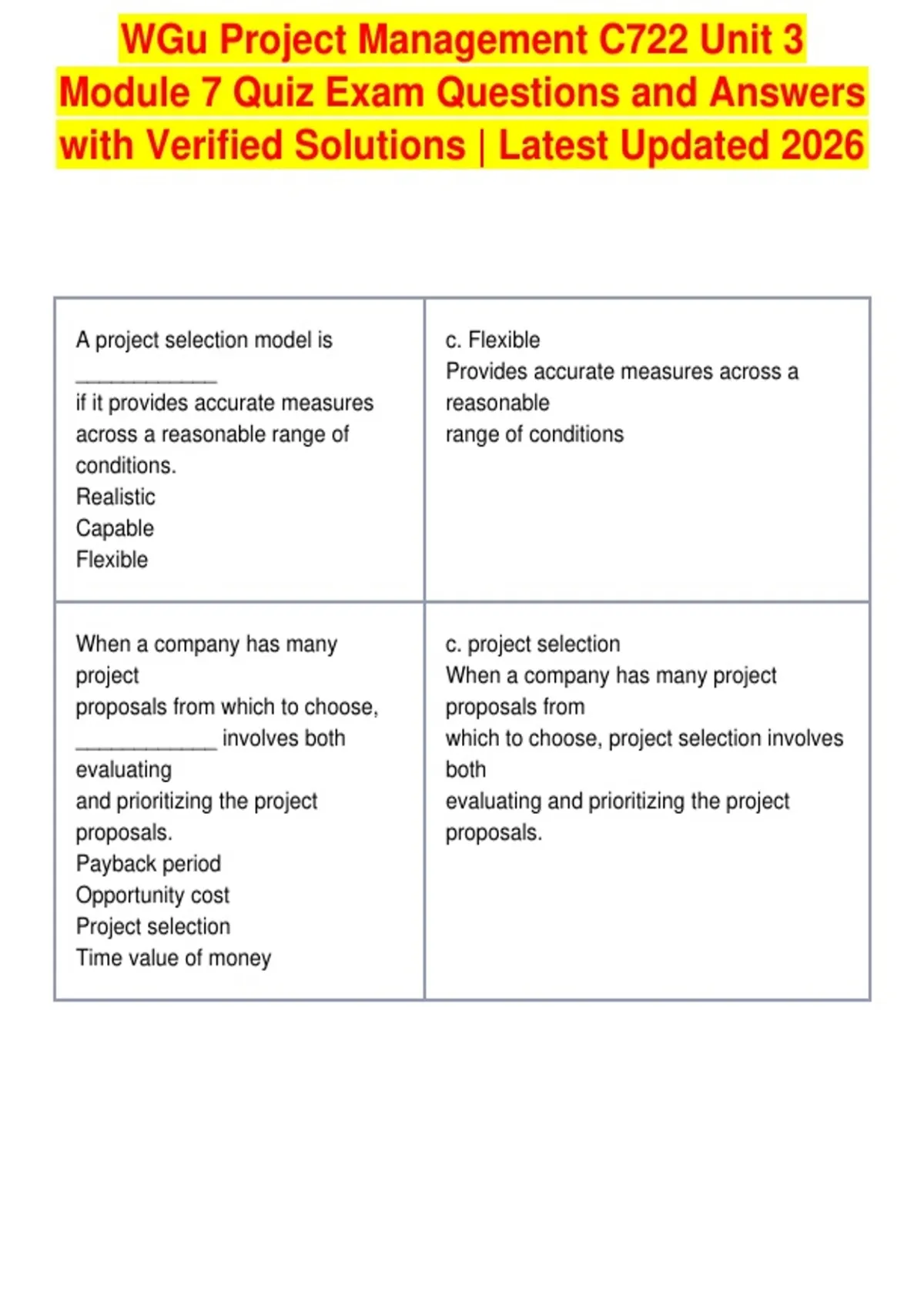 WGu Project Management C722 Unit 3 Module 7 Quiz Exam Questions and Answers with Verified Solutions | Latest Updated 2026

| | |
|---|---|
| A project selection model is _____________ if it provides accurate measures across a reasonable range of conditions. Realistic Capable Flexible | c. Flexible Provides accurate measures across a reasonable range of conditions |
| When a company has many project proposals from which to choose, _____________ involves both evaluating and prioritizing the project proposals. Payback period Opportunity cost Project selection Time value of money | c. project selection When a company has many project proposals from which to choose, project selection involves both evaluating and prioritizing the project proposals. |